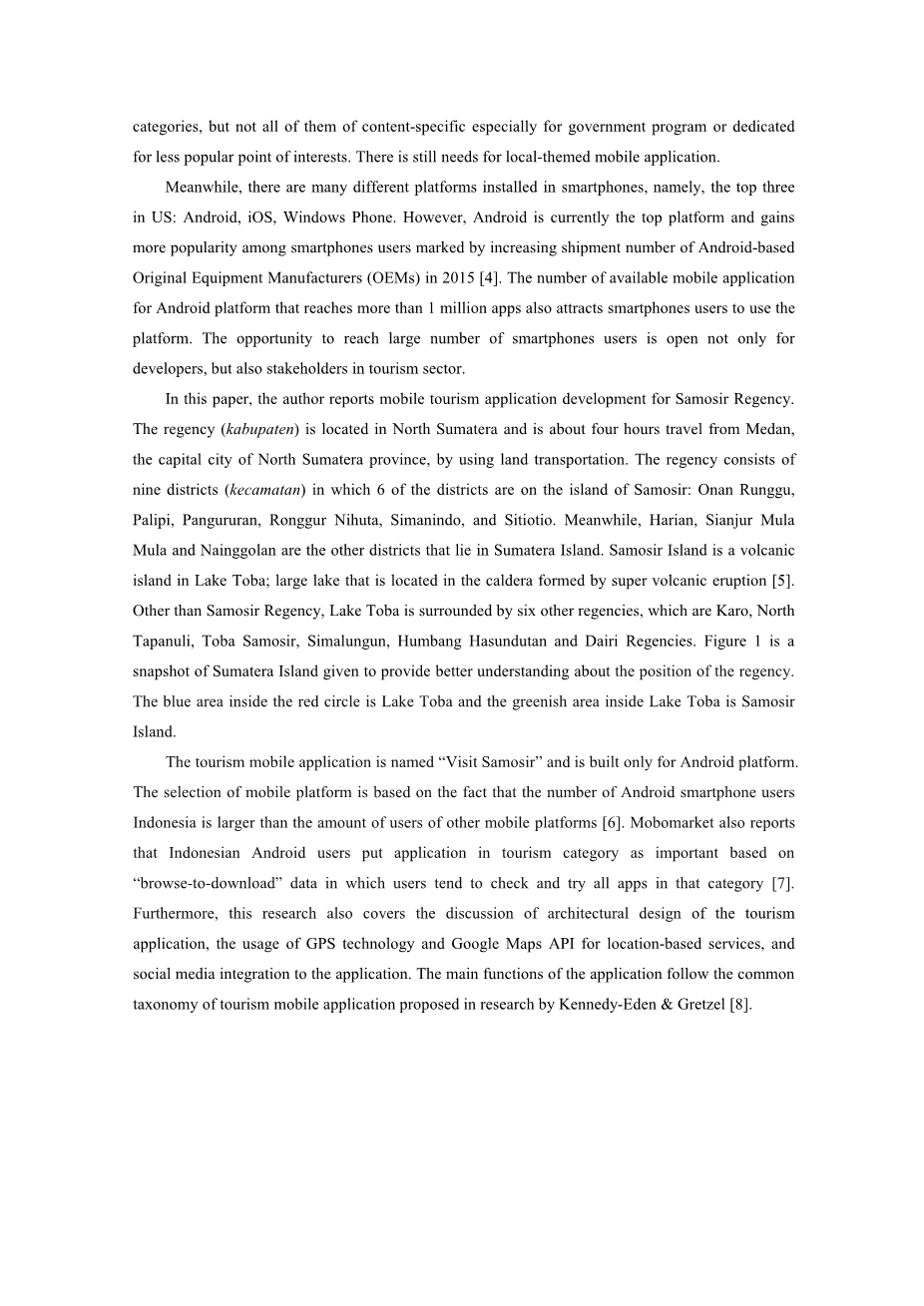 categories, but not all of them of content-specific especially for government program or dedicated for less popular point of interests. There is still needs for local-themed mobile application.

Meanwhile, there are many different platforms installed in smartphones, namely, the top three in US: Android, iOS, Windows Phone. However, Android is currently the top platform and gains more popularity among smartphones users marked by increasing shipment number of Android-based Original Equipment Manufacturers (OEMs) in 2015 [4]. The number of available mobile application for Android platform that reaches more than 1 million apps also attracts smartphones users to use the platform. The opportunity to reach large number of smartphones users is open not only for developers, but also stakeholders in tourism sector.

In this paper, the author reports mobile tourism application development for Samosir Regency. The regency (kabupaten) is located in North Sumatera and is about four hours travel from Medan, the capital city of North Sumatera province, by using land transportation. The regency consists of nine districts (kecamatan) in which 6 of the districts are on the island of Samosir: Onan Runggu, Palipi, Pangururan, Ronggur Nihuta, Simanindo, and Sitiotio. Meanwhile, Harian, Sianjur Mula Mula and Nainggolan are the other districts that lie in Sumatera Island. Samosir Island is a volcanic island in Lake Toba; large lake that is located in the caldera formed by super volcanic eruption [5]. Other than Samosir Regency, Lake Toba is surrounded by six other regencies, which are Karo, North Tapanuli, Toba Samosir, Simalungun, Humbang Hasundutan and Dairi Regencies. Figure 1 is a snapshot of Sumatera Island given to provide better understanding about the position of the regency. The blue area inside the red circle is Lake Toba and the greenish area inside Lake Toba is Samosir Island.

The tourism mobile application is named “Visit Samosir” and is built only for Android platform. The selection of mobile platform is based on the fact that the number of Android smartphone users Indonesia is larger than the amount of users of other mobile platforms [6]. Mobomarket also reports that Indonesian Android users put application in tourism category as important based on “browse-to-download” data in which users tend to check and try all apps in that category [7]. Furthermore, this research also covers the discussion of architectural design of the tourism application, the usage of GPS technology and Google Maps API for location-based services, and social media integration to the application. The main functions of the application follow the common taxonomy of tourism mobile application proposed in research by Kennedy-Eden & Gretzel [8].